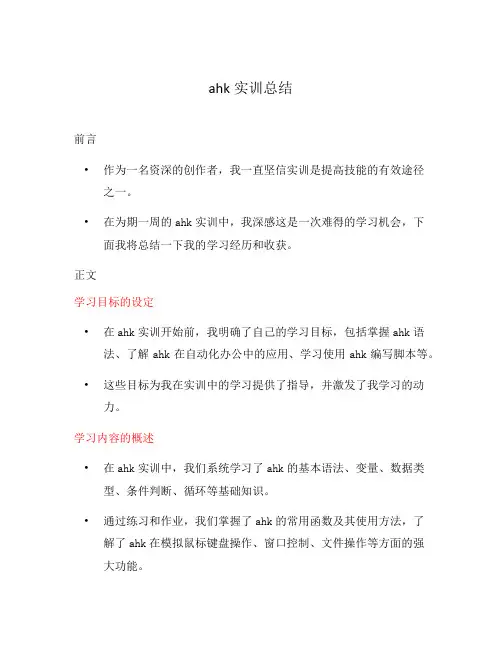 ahk 实训总结

前言

• 作为一名资深的创作者，我一直坚信实训是提高技能的有效途径之一。

• 在为期一周的 ahk 实训中，我深感这是一次难得的学习机会，下面我将总结一下我的学习经历和收获。

正文

学习目标的设定

• 在 ahk 实训开始前，我明确了自己的学习目标，包括掌握 ahk 语法、了解 ahk 在自动化办公中的应用、学习使用 ahk 编写脚本等。

• 这些目标为我在实训中的学习提供了指导，并激发了我学习的动力。

学习内容的概述

• 在 ahk 实训中，我们系统学习了 ahk 的基本语法、变量、数据类型、条件判断、循环等基础知识。

• 通过练习和作业，我们掌握了 ahk 的常用函数及其使用方法，了解了 ahk 在模拟鼠标键盘操作、窗口控制、文件操作等方面的强大功能。